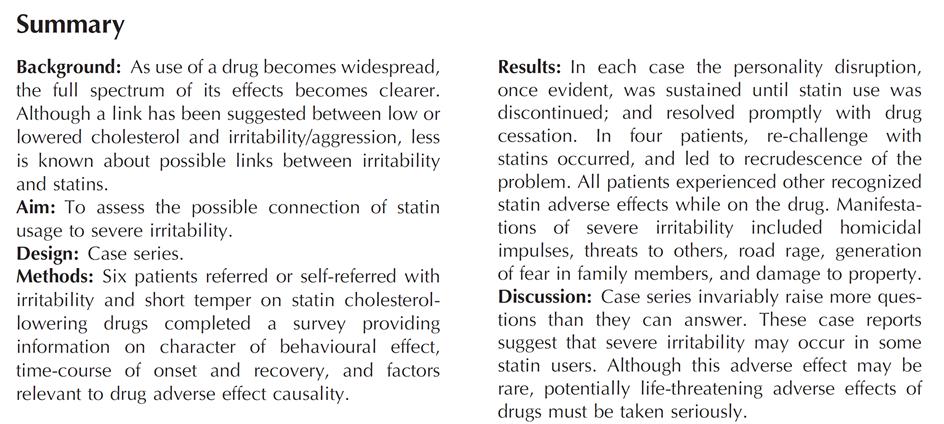 Summary

Background: As use of a drug becomes widespread, the full spectrum of its effects becomes clearer. Although a link has been suggested between low or lowered cholesterol and irritability/aggression, less is known about possible links between irritability and statins.
Aim: To assess the possible connection of statin usage to severe irritability.
Design: Case series.
Methods: Six patients referred or self-referred with irritability and short temper on statin cholesterol-lowering drugs completed a survey providing information on character of behavioural effect, time-course of onset and recovery, and factors relevant to drug adverse effect causality.

Results: In each case the personality disruption, once evident, was sustained until statin use was discontinued; and resolved promptly with drug cessation. In four patients, re-challenge with statins occurred, and led to recrudescence of the problem. All patients experienced other recognized statin adverse effects while on the drug. Manifestations of severe irritability included homicidal impulses, threats to others, road rage, generation of fear in family members, and damage to property.
Discussion: Case series invariably raise more questions than they can answer. These case reports suggest that severe irritability may occur in some statin users. Although this adverse effect may be rare, potentially life-threatening adverse effects of drugs must be taken seriously.